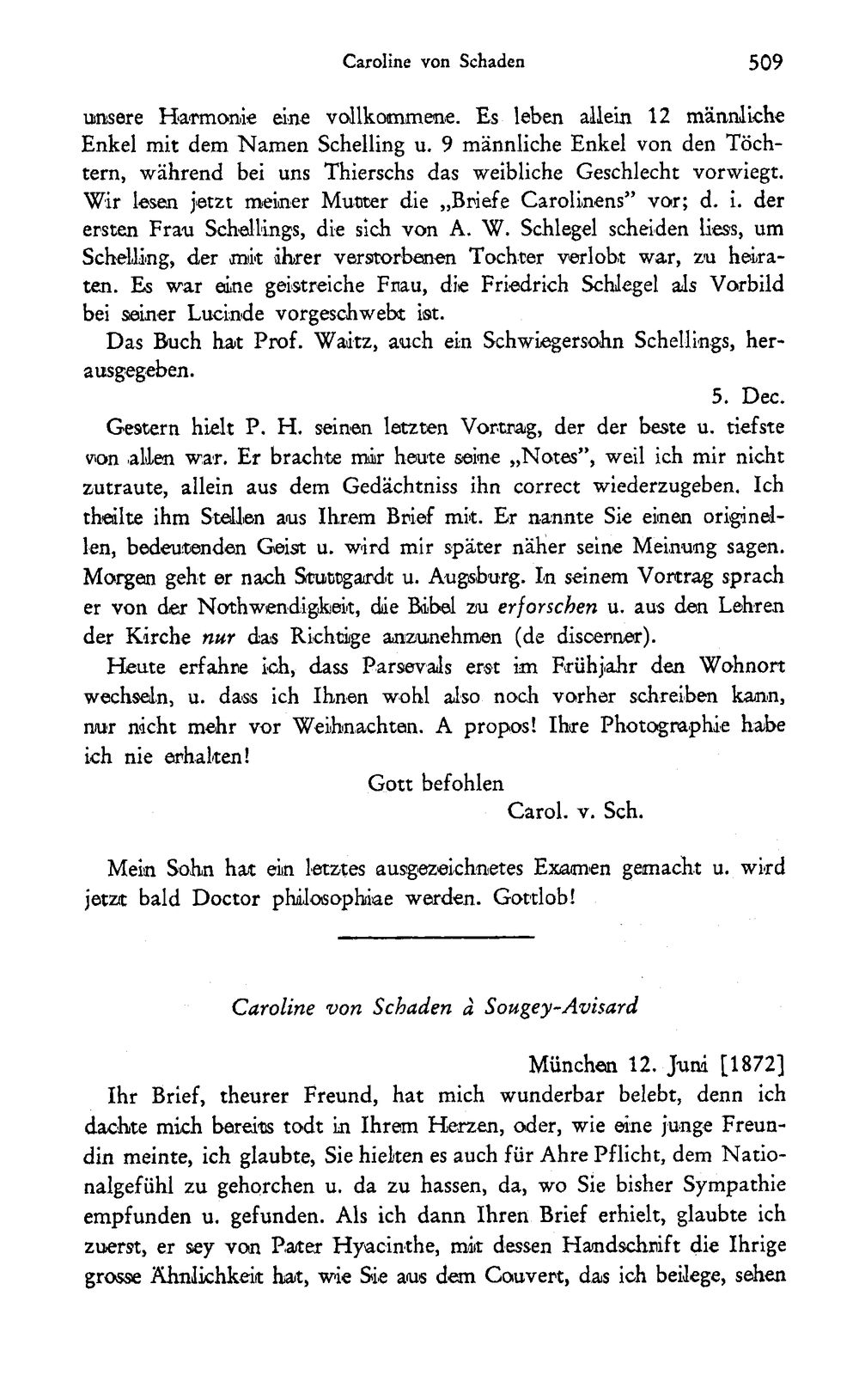 Caroline von Schaden 509

unsere Harmonie eine vollkommene. Es leben allein 12 männliche Enkel mit dem Namen Schelling u. 9 männliche Enkel von den Töchtern, während bei uns Thierschs das weibliche Geschlecht vorwiegt. Wir lesen jetzt meiner Mutter die „Briefe Carolinens" vor; d. i. der ersten Frau Schellings, die sich von A. W. Schlegel scheiden liess, um Schelling, der mit ihrer verstorbenen Tochter verlobt war, zu heiraten. Es war eine geistreiche Frau, die Friedrich Schlegel als Vorbild bei seiner Lucinde vorgeschwebt ist.

Das Buch hat Prof. Waitz, auch ein Schwiegersohn Schellings, herausgegeben.

5. Dec.

Gestern hielt P. H. seinen letzten Vortrag, der der beste u. tiefste von allen war. Er brachte mir heute seine „Notes", weil ich mir nicht zutraute, allein aus dem Gedächtniss ihn correct wiederzugeben. Ich theilte ihm Stellen aus Ihrem Brief mit. Er nannte Sie einen originellen, bedeutenden Geist u. wird mir später näher seine Meinung sagen. Morgen geht er nach Stuttgardt u. Augsburg. In seinem Vortrag sprach er von der Nothwendigkeit, die Bibel zu erforschen u. aus den Lehren der Kirche nur das Richtige anzunehmen (de discerner).

Heute erfahre ich, dass Parsevals erst im Frühjahr den Wohnort wechseln, u. dass ich Ihnen wohl also noch vorher schreiben kann, nur nicht mehr vor Weihnachten. A propos! Ihre Photographie habe ich nie erhalten!

Gott befohlen
Carol. v. Sch.

Mein Sohn hat ein letztes ausgezeichnetes Examen gemacht u. wird jetzt bald Doctor philosophiae werden. Gottlob!

Caroline von Schaden à Sougey-Avisard

München 12. Juni [1872]

Ihr Brief, theurer Freund, hat mich wunderbar belebt, denn ich dachte mich bereits todt in Ihrem Herzen, oder, wie eine junge Freundin meinte, ich glaubte, Sie hielten es auch für Ahre Pflicht, dem Nationalgefühl zu gehorchen u. da zu hassen, da, wo Sie bisher Sympathie empfunden u. gefunden. Als ich dann Ihren Brief erhielt, glaubte ich zuerst, er sey von Pater Hyacinthe, mit dessen Handschrift die Ihrige grosse Ähnlichkeit hat, wie Sie aus dem Couvert, das ich beilege, sehen